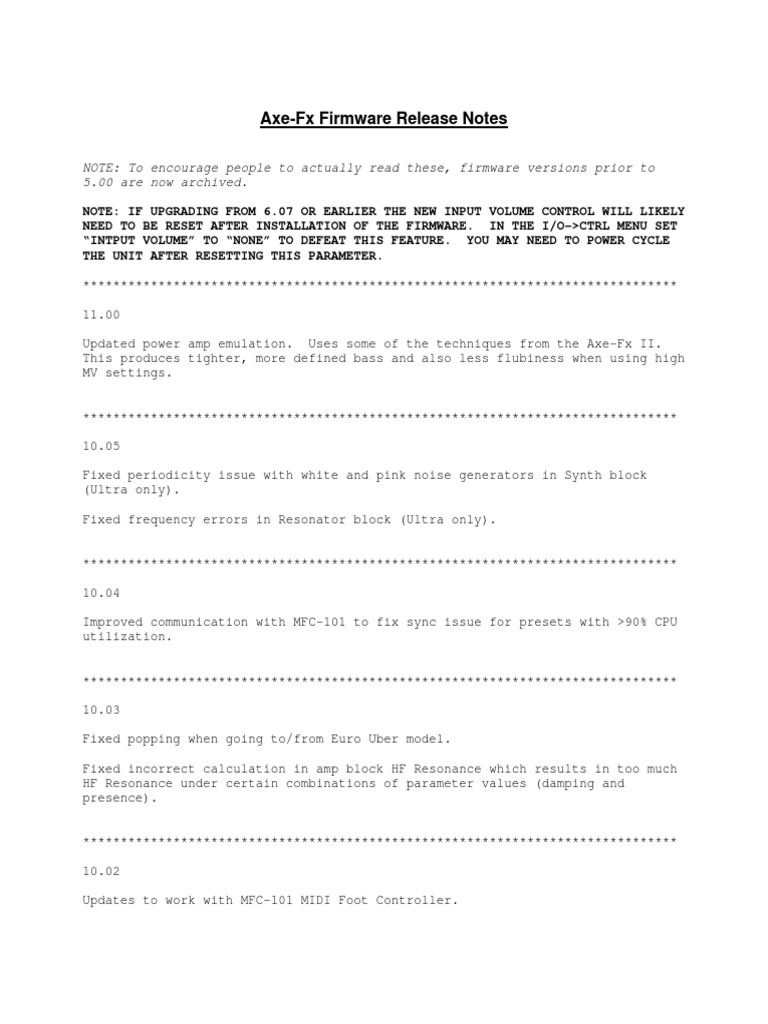 Axe-Fx Firmware Release Notes

NOTE: To encourage people to actually read these, firmware versions prior to 5.00 are now archived.

NOTE: IF UPGRADING FROM 6.07 OR EARLIER THE NEW INPUT VOLUME CONTROL WILL LIKELY NEED TO BE RESET AFTER INSTALLATION OF THE FIRMWARE. IN THE I/O->CTRL MENU SET "INTPUT VOLUME" TO "NONE" TO DEFEAT THIS FEATURE. YOU MAY NEED TO POWER CYCLE THE UNIT AFTER RESETTING THIS PARAMETER.

******************************************************************************

11.00

Updated power amp emulation. Uses some of the techniques from the Axe-Fx II. This produces tighter, more defined bass and also less flubiness when using high MV settings.

******************************************************************************

10.05

Fixed periodicity issue with white and pink noise generators in Synth block (Ultra only).

Fixed frequency errors in Resonator block (Ultra only).

******************************************************************************

10.04

Improved communication with MFC-101 to fix sync issue for presets with >90% CPU utilization.

******************************************************************************

10.03

Fixed popping when going to/from Euro Uber model.

Fixed incorrect calculation in amp block HF Resonance which results in too much HF Resonance under certain combinations of parameter values (damping and presence).

******************************************************************************

10.02

Updates to work with MFC-101 MIDI Foot Controller.